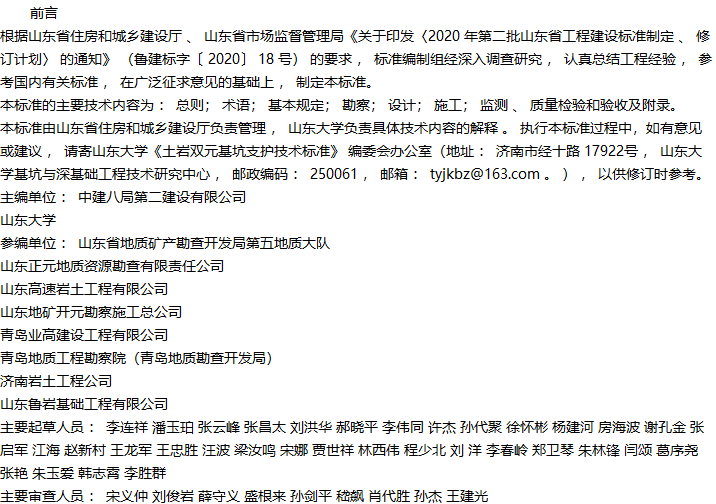 前言

根据山东省住房和城乡建设厅、山东省市场监督管理局《关于印发〈2020年第二批山东省工程建设标准制定、修订计划〉的通知》（鲁建标字〔2020〕18号）的要求，标准编制组经深入调查研究，认真总结工程经验，参考国内有关标准，在广泛征求意见的基础上，制定本标准。

本标准的主要技术内容为：总则；术语；基本规定；勘察；设计；施工；监测、质量检验和验收及附录。

本标准由山东省住房和城乡建设厅负责管理，山东大学负责具体技术内容的解释。执行本标准过程中，如有意见或建议，请寄山东大学《土岩双元基坑支护技术标准》编委会办公室（地址：济南市经十路17922号，山东大学基坑与深基础工程技术研究中心，邮政编码：250061，邮箱：tyjkbz@163.com。），以供修订时参考。

主编单位：中建八局第二建设有限公司

山东大学

参编单位：山东省地质矿产勘查开发局第五地质大队

山东正元地质资源勘查有限责任公司

山东高速岩土工程有限公司

山东地矿开元勘察施工总公司

青岛业高建设工程有限公司

青岛地质工程勘察院（青岛地质勘查开发局）

济南岩土工程公司

山东鲁岩基础工程有限公司

主要起草人员：李连祥 潘玉珀 张云峰 张昌太 刘洪华 郝晓平 李伟同 许杰 孙代聚 徐怀彬 杨建河 房海波 谢孔金 张启军 江海 赵新村 王龙军 王忠胜 汪波 梁汝鸣 宋娜 贾世祥 林西伟 程少北 刘洋 李春岭 郑卫琴 朱林锋 闫颂 葛序尧 张艳 朱玉爱 韩志霄 李胜群

主要审查人员：宋义仲 刘俊岩 薛守义 盛根来 孙剑平 嵇飙 肖代胜 孙杰 王建光